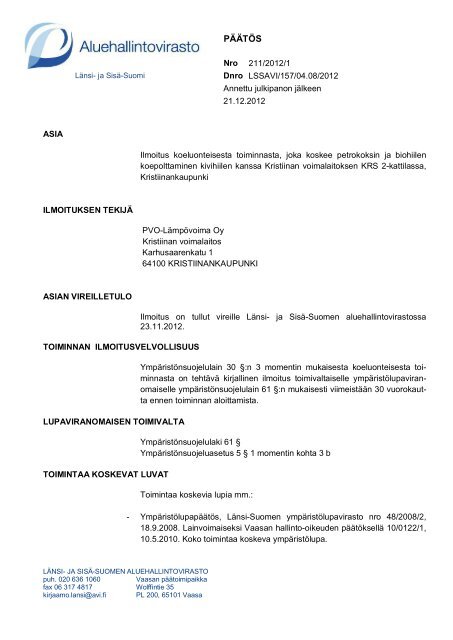 Aluehallintovirasto
Länsi- ja Sisä-Suomi

PÄÄTÖS

Nro 211/2012/1
Dnro LSSAVI/157/04.08/2012
Annettu julkipanon jälkeen
21.12.2012

ASIA

Ilmoitus koeluonteisesta toiminnasta, joka koskee petrokoksin ja biohiilen koepolttaminen kivihiilen kanssa Kristiinan voimalaitoksen KRS 2-kattilassa, Kristiinankaupunki

ILMOITUKSEN TEKIJÄ

PVO-Lämpövoima Oy
Kristiinan voimalaitos
Karhusaarenkatu 1
64100 KRISTIINANKAUPUNKI

ASIAN VIREILLETULO

Ilmoitus on tullut vireille Länsi- ja Sisä-Suomen aluehallintovirastossa 23.11.2012.

TOIMINNAN ILMOITUSVELVOLLISUUS

Ympäristönsuojelulain 30 §:n 3 momentin mukaisesta koeluonteisesta toiminnasta on tehtävä kirjallinen ilmoitus toimivaltaiselle ympäristölupaviranomaiselle ympäristönsuojelulain 61 §:n mukaisesti viimeistään 30 vuorokautta ennen toiminnan aloittamista.

LUPAVIRANOMAISEN TOIMIVALTA

Ympäristönsuojelulaki 61 §
Ympäristönsuojeluasetus 5 § 1 momentin kohta 3 b

TOIMINTAA KOSKEVAT LUVAT

Toimintaa koskevia lupia mm.:

- Ympäristölupapäätös, Länsi-Suomen ympäristölupavirasto nro 48/2008/2, 18.9.2008. Lainvoimaiseksi Vaasan hallinto-oikeuden päätöksellä 10/0122/1, 10.5.2010. Koko toimintaa koskeva ympäristölupa.

LÄNSI- JA SISÄ-SUOMEN ALUEHALLINTOVIRASTO
puh. 020 636 1060
fax 06 317 4817
kirjaamo.lansi@avi.fi
Vaasan päätoimipaikka
Wolffintie 35
PL 200, 65101 Vaasa